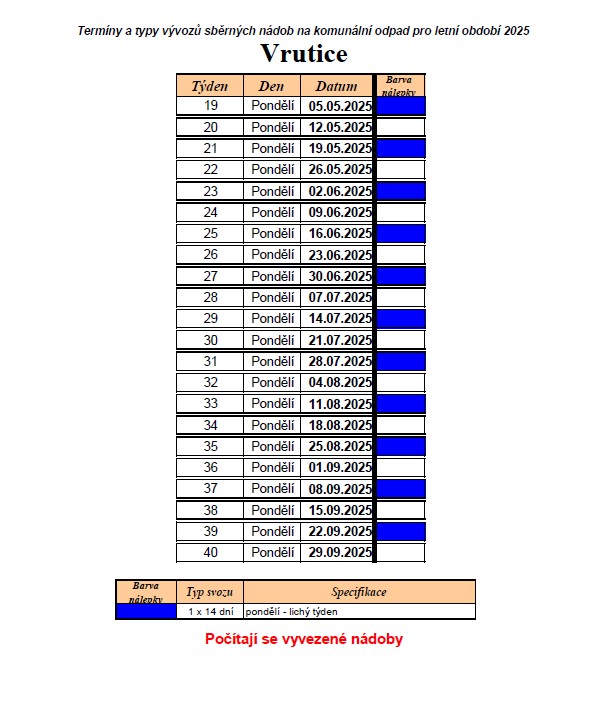 Termíny a typy vývozů sběrných nádob na komunální odpad pro letní období 2025

Vrutice

| Týden | Den | Datum | Barva nálepky |
|---|---|---|---|
| 19 | Pondělí | 05.05.2025 | |
| 20 | Pondělí | 12.05.2025 | |
| 21 | Pondělí | 19.05.2025 | |
| 22 | Pondělí | 26.05.2025 | |
| 23 | Pondělí | 02.06.2025 | |
| 24 | Pondělí | 09.06.2025 | |
| 25 | Pondělí | 16.06.2025 | |
| 26 | Pondělí | 23.06.2025 | |
| 27 | Pondělí | 30.06.2025 | |
| 28 | Pondělí | 07.07.2025 | |
| 29 | Pondělí | 14.07.2025 | |
| 30 | Pondělí | 21.07.2025 | |
| 31 | Pondělí | 28.07.2025 | |
| 32 | Pondělí | 04.08.2025 | |
| 33 | Pondělí | 11.08.2025 | |
| 34 | Pondělí | 18.08.2025 | |
| 35 | Pondělí | 25.08.2025 | |
| 36 | Pondělí | 01.09.2025 | |
| 37 | Pondělí | 08.09.2025 | |
| 38 | Pondělí | 15.09.2025 | |
| 39 | Pondělí | 22.09.2025 | |
| 40 | Pondělí | 29.09.2025 | |

| Barva nálepky | Typ svozu | Specifikace |
|---|---|---|
| | 1 x 14 dní | pondělí - lichý týden |

Počítají se vyvezené nádoby